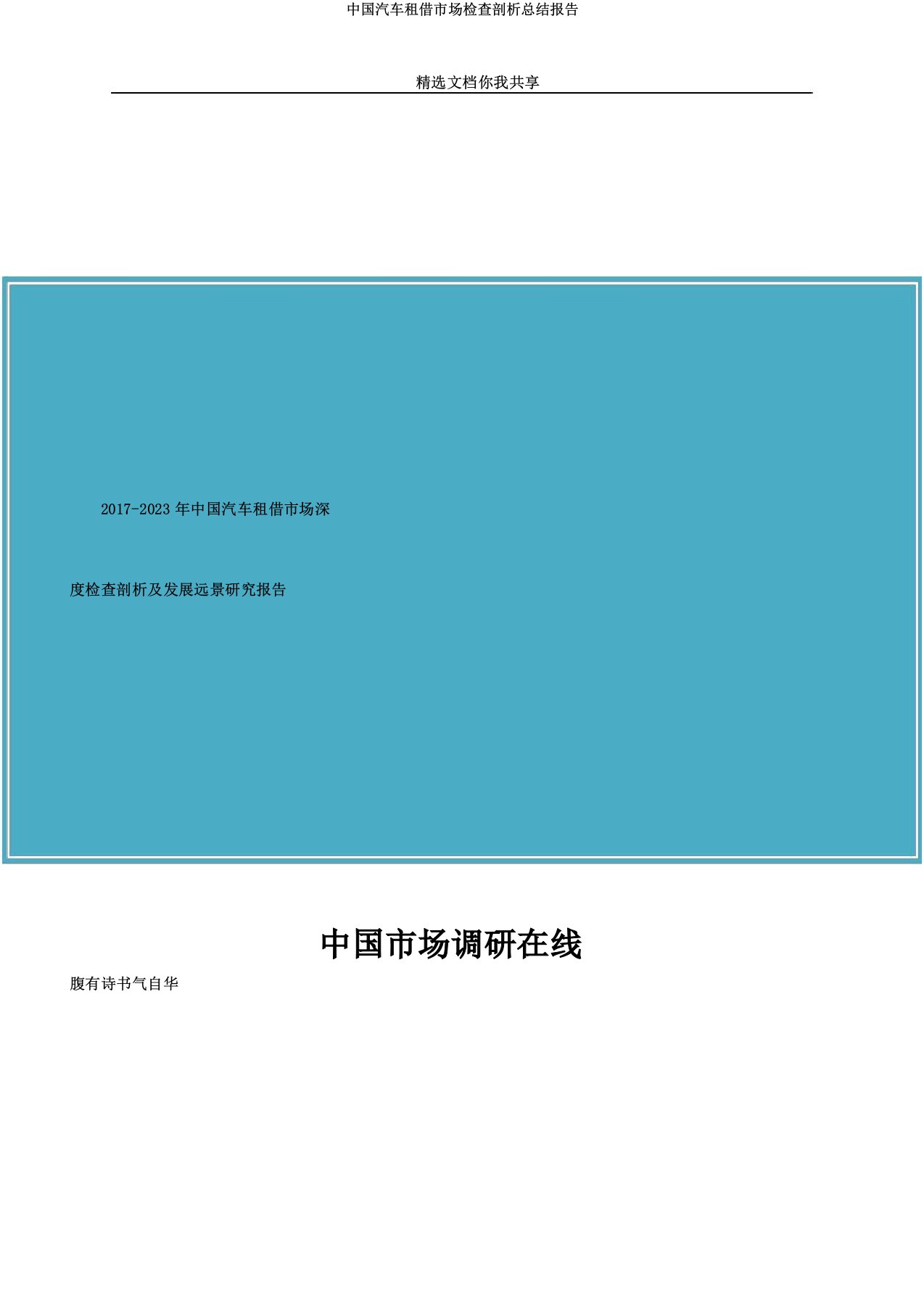 中国汽车租借市场检查剖析总结报告

精选文档你我共享

2017-2023 年中国汽车租借市场深

度检查剖析及发展远景研究报告

中国市场调研在线

腹有诗书气自华